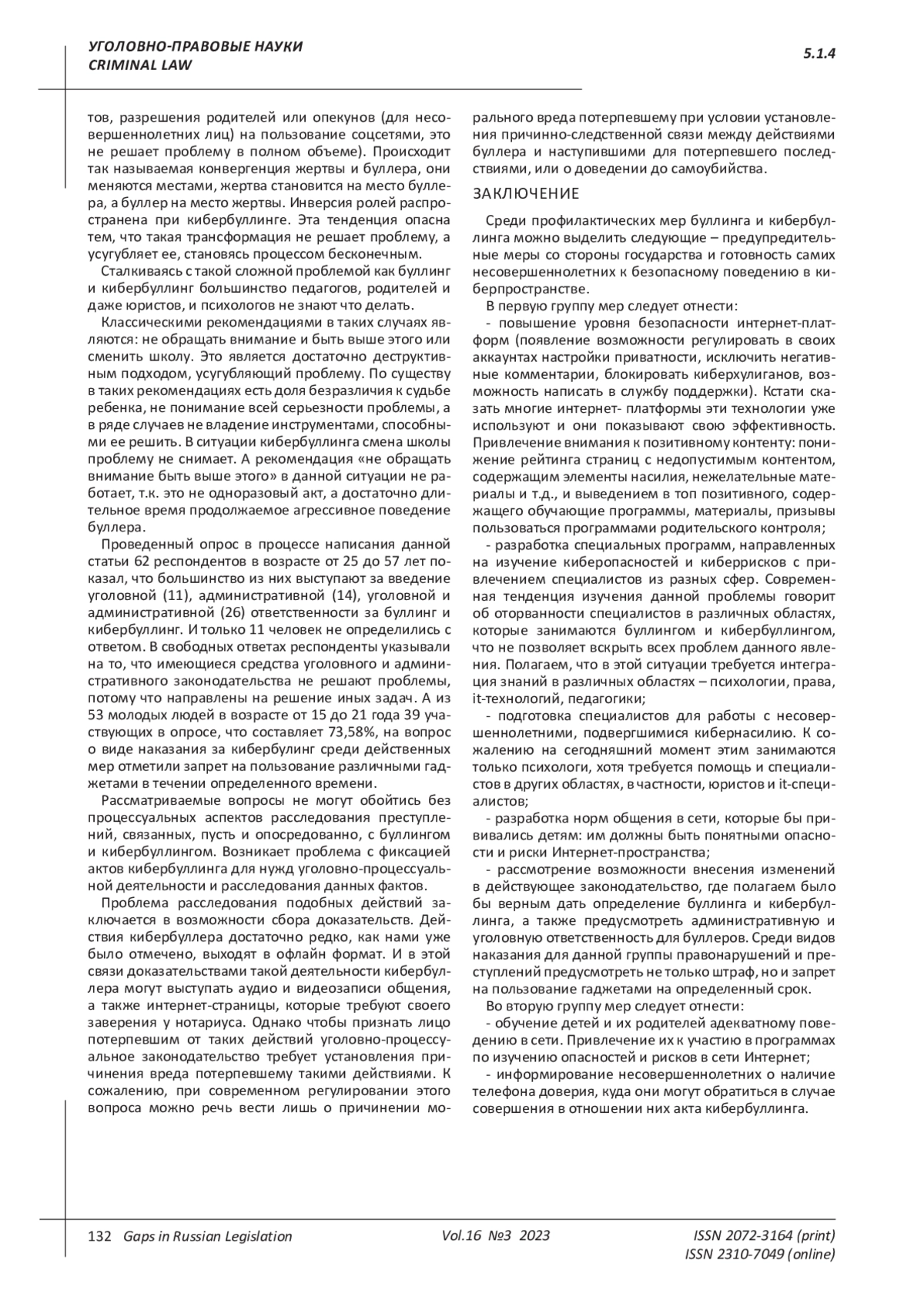 УГОЛОВНО-ПРАВОВЫЕ НАУКИ
CRIMINAL LAW

5.1.4

тов, разрешения родителей или опекунов (для несовершеннолетних лиц) на пользование соцсетями, это не решает проблему в полном объеме). Происходит так называемая конвергенция жертвы и буллера, они меняются местами, жертва становится на место буллера, а буллер на место жертвы. Инверсия ролей распространена при кибербуллинге. Эта тенденция опасна тем, что такая трансформация не решает проблему, а усугубляет ее, становясь процессом бесконечным.

Сталкиваясь с такой сложной проблемой как буллинг и кибербуллинг большинство педагогов, родителей и даже юристов, и психологов не знают что делать.

Классическими рекомендациями в таких случаях являются: не обращать внимание и быть выше этого или сменить школу. Это является достаточно деструктивным подходом, усугубляющий проблему. По существу в таких рекомендациях есть доля безразличия к судьбе ребенка, не понимание всей серьезности проблемы, а в ряде случаев не владение инструментами, способными ее решить. В ситуации кибербуллинга смена школы проблему не снимает. А рекомендация «не обращать внимание быть выше этого» в данной ситуации не работает, т.к. это не одноразовый акт, а достаточно длительное время продолжаемое агрессивное поведение буллера.

Проведенный опрос в процессе написания данной статьи 62 респондентов в возрасте от 25 до 57 лет показал, что большинство из них выступают за введение уголовной (11), административной (14), уголовной и административной (26) ответственности за буллинг и кибербуллинг. И только 11 человек не определились с ответом. В свободных ответах респонденты указывали на то, что имеющиеся средства уголовного и административного законодательства не решают проблемы, потому что направлены на решение иных задач. А из 53 молодых людей в возрасте от 15 до 21 года 39 участвующих в опросе, что составляет 73,58%, на вопрос о виде наказания за кибербулинг среди действенных мер отметили запрет на пользование различными гаджетами в течении определенного времени.

Рассматриваемые вопросы не могут обойтись без процессуальных аспектов расследования преступлений, связанных, пусть и опосредованно, с буллингом и кибербуллингом. Возникает проблема с фиксацией актов кибербуллинга для нужд уголовно-процессуальной деятельности и расследования данных фактов.

Проблема расследования подобных действий заключается в возможности сбора доказательств. Действия кибербуллера достаточно редко, как нами уже было отмечено, выходят в офлайн формат. И в этой связи доказательствами такой деятельности кибербуллера могут выступать аудио и видеозаписи общения, а также интернет-страницы, которые требуют своего заверения у нотариуса. Однако чтобы признать лицо потерпевшим от таких действий уголовно-процессуальное законодательство требует установления причинения вреда потерпевшему такими действиями. К сожалению, при современном регулировании этого вопроса можно речь вести лишь о причинении морального вреда потерпевшему при условии установления причинно-следственной связи между действиями буллера и наступившими для потерпевшего последствиями, или о доведении до самоубийства.

ЗАКЛЮЧЕНИЕ

Среди профилактических мер буллинга и кибербуллинга можно выделить следующие – предупредительные меры со стороны государства и готовность самих несовершеннолетних к безопасному поведению в киберпространстве.

В первую группу мер следует отнести:

- повышение уровня безопасности интернет-платформ (появление возможности регулировать в своих аккаунтах настройки приватности, исключить негативные комментарии, блокировать киберхулиганов, возможность написать в службу поддержки). Кстати сказать многие интернет- платформы эти технологии уже используют и они показывают свою эффективность. Привлечение внимания к позитивному контенту: понижение рейтинга страниц с недопустимым контентом, содержащим элементы насилия, нежелательные материалы и т.д., и выведением в топ позитивного, содержащего обучающие программы, материалы, призывы пользоваться программами родительского контроля;

- разработка специальных программ, направленных на изучение киберопасностей и киберрисков с привлечением специалистов из разных сфер. Современная тенденция изучения данной проблемы говорит об оторванности специалистов в различных областях, которые занимаются буллингом и кибербуллингом, что не позволяет вскрыть всех проблем данного явления. Полагаем, что в этой ситуации требуется интеграция знаний в различных областях – психологии, права, it-технологий, педагогики;

- подготовка специалистов для работы с несовершеннолетними, подвергшимися кибернасилию. К сожалению на сегодняшний момент этим занимаются только психологи, хотя требуется помощь и специалистов в других областях, в частности, юристов и it-специалистов;

- разработка норм общения в сети, которые бы прививались детям: им должны быть понятными опасности и риски Интернет-пространства;

- рассмотрение возможности внесения изменений в действующее законодательство, где полагаем было бы верным дать определение буллинга и кибербуллинга, а также предусмотреть административную и уголовную ответственность для буллеров. Среди видов наказания для данной группы правонарушений и преступлений предусмотреть не только штраф, но и запрет на пользование гаджетами на определенный срок.

Во вторую группу мер следует отнести:

- обучение детей и их родителей адекватному поведению в сети. Привлечение их к участию в программах по изучению опасностей и рисков в сети Интернет;

- информирование несовершеннолетних о наличие телефона доверия, куда они могут обратиться в случае совершения в отношении них акта кибербуллинга.

132 Gaps in Russian Legislation Vol.16 №3 2023 ISSN 2072-3164 (print)
ISSN 2310-7049 (online)